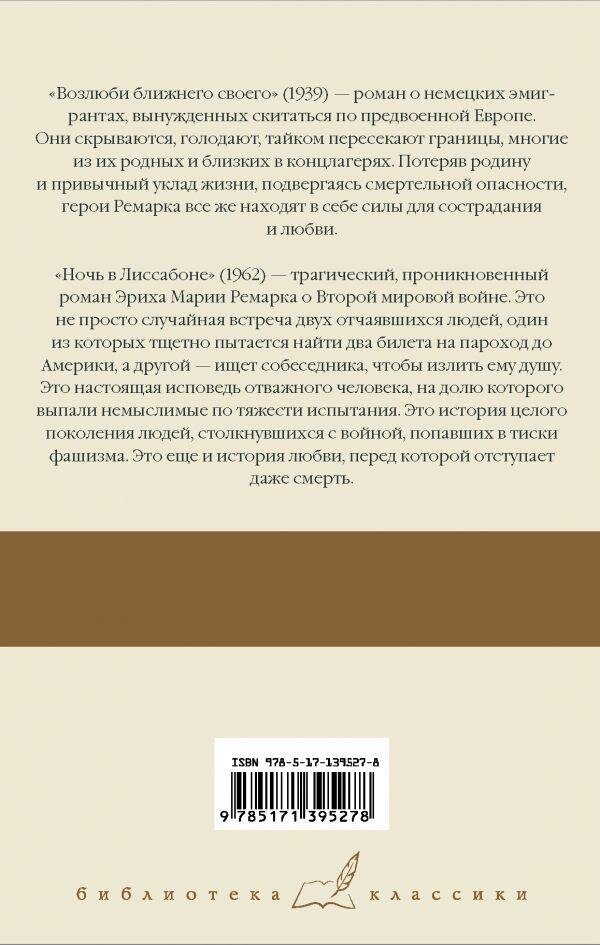 «Возлюби ближнего своего» (1939) — роман о немецких эмигрантах, вынужденных скитаться по предвоенной Европе. Они скрываются, голодают, тайком пересекают границы, многие из их родных и близких в концлагерях. Потеряв родину и привычный уклад жизни, подвергаясь смертельной опасности, герои Ремарка все же находят в себе силы для сострадания и любви.

«Ночь в Лиссабоне» (1962) — трагический, проникновенный роман Эриха Марии Ремарка о Второй мировой войне. Это не просто случайная встреча двух отчаявшихся людей, один из которых тщетно пытается найти два билета на пароход до Америки, а другой — ищет собеседника, чтобы излить ему душу. Это настоящая исповедь отважного человека, на долю которого выпали немыслимые по тяжести испытания. Это история целого поколения людей, столкнувшихся с войной, попавших в тиски фашизма. Это еще и история любви, перед которой отступает даже смерть.

ISBN 978-5-17-139527-8

9 785171 395278

библиотека классики